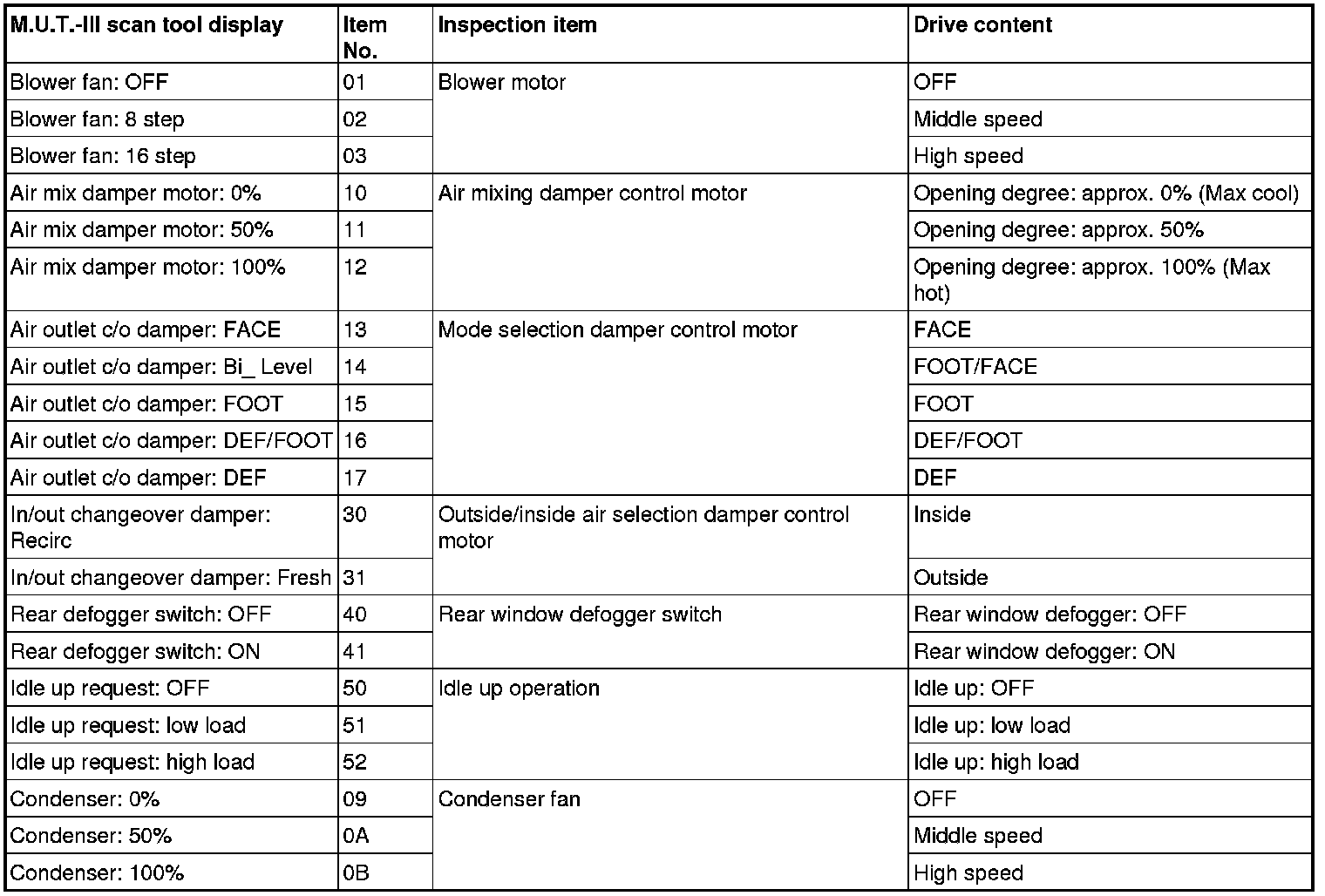 | M.U.T.-III scan tool display | Item No. | Inspection item | Drive content |
|---|---|---|---|
| Blower fan: OFF | 01 | Blower motor | OFF |
| Blower fan: 8 step | 02 | | Middle speed |
| Blower fan: 16 step | 03 | | High speed |
| Air mix damper motor: 0% | 10 | Air mixing damper control motor | Opening degree: approx. 0% (Max cool) |
| Air mix damper motor: 50% | 11 | | Opening degree: approx. 50% |
| Air mix damper motor: 100% | 12 | | Opening degree: approx. 100% (Max hot) |
| Air outlet c/o damper: FACE | 13 | Mode selection damper control motor | FACE |
| Air outlet c/o damper: Bi_ Level | 14 | | FOOT/FACE |
| Air outlet c/o damper: FOOT | 15 | | FOOT |
| Air outlet c/o damper: DEF/FOOT | 16 | | DEF/FOOT |
| Air outlet c/o damper: DEF | 17 | | DEF |
| In/out changeover damper: Recirc | 30 | Outside/inside air selection damper control motor | Inside |
| In/out changeover damper: Fresh | 31 | | Outside |
| Rear defogger switch: OFF | 40 | Rear window defogger switch | Rear window defogger: OFF |
| Rear defogger switch: ON | 41 | | Rear window defogger: ON |
| Idle up request: OFF | 50 | Idle up operation | Idle up: OFF |
| Idle up request: low load | 51 | | Idle up: low load |
| Idle up request: high load | 52 | | Idle up: high load |
| Condenser: 0% | 09 | Condenser fan | OFF |
| Condenser: 50% | 0A | | Middle speed |
| Condenser: 100% | 0B | | High speed |